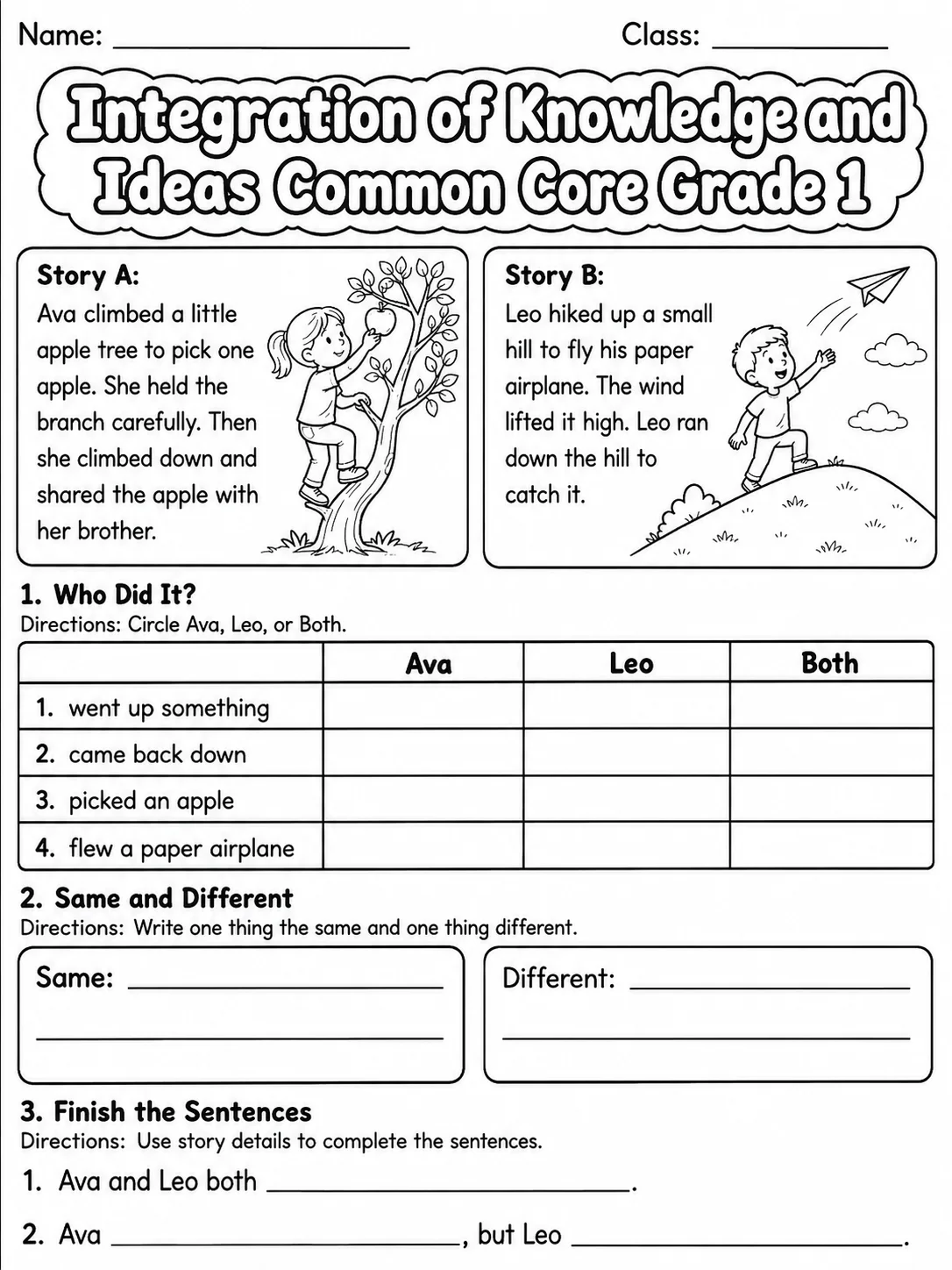 Name: ____ Class: ____

Integration of Knowledge and Ideas Common Core Grade 1

Story A:
Ava climbed a little apple tree to pick one apple. She held the branch carefully. Then she climbed down and shared the apple with her brother.

Story B:
Leo hiked up a small hill to fly his paper airplane. The wind lifted it high. Leo ran down the hill to catch it.

1. Who Did It?
Directions: Circle Ava, Leo, or Both.

| | Ava | Leo | Both |
|---|---|---|---|
| 1. went up something | | | |
| 2. came back down | | | |
| 3. picked an apple | | | |
| 4. flew a paper airplane | | | |

2. Same and Different
Directions: Write one thing the same and one thing different.

Same: ____
____

Different: ____
____

3. Finish the Sentences
Directions: Use story details to complete the sentences.

1. Ava and Leo both ____.

2. Ava ____, but Leo ____.